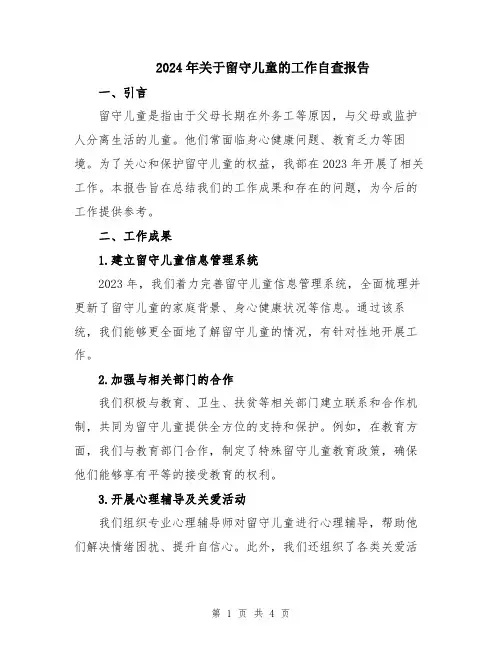 2024年关于留守儿童的工作自查报告

一、引言

留守儿童是指由于父母长期在外务工等原因，与父母或监护人分离生活的儿童。他们常面临身心健康问题、教育乏力等困境。为了关心和保护留守儿童的权益，我部在2023年开展了相关工作。本报告旨在总结我们的工作成果和存在的问题，为今后的工作提供参考。

二、工作成果

1.建立留守儿童信息管理系统

2023年，我们着力完善留守儿童信息管理系统，全面梳理并更新了留守儿童的家庭背景、身心健康状况等信息。通过该系统，我们能够更全面地了解留守儿童的情况，有针对性地开展工作。

2.加强与相关部门的合作

我们积极与教育、卫生、扶贫等相关部门建立联系和合作机制，共同为留守儿童提供全方位的支持和保护。例如，在教育方面，我们与教育部门合作，制定了特殊留守儿童教育政策，确保他们能够享有平等的接受教育的权利。

3.开展心理辅导及关爱活动

我们组织专业心理辅导师对留守儿童进行心理辅导，帮助他们解决情绪困扰、提升自信心。此外，我们还组织了各类关爱活

第 1 页 共 4 页